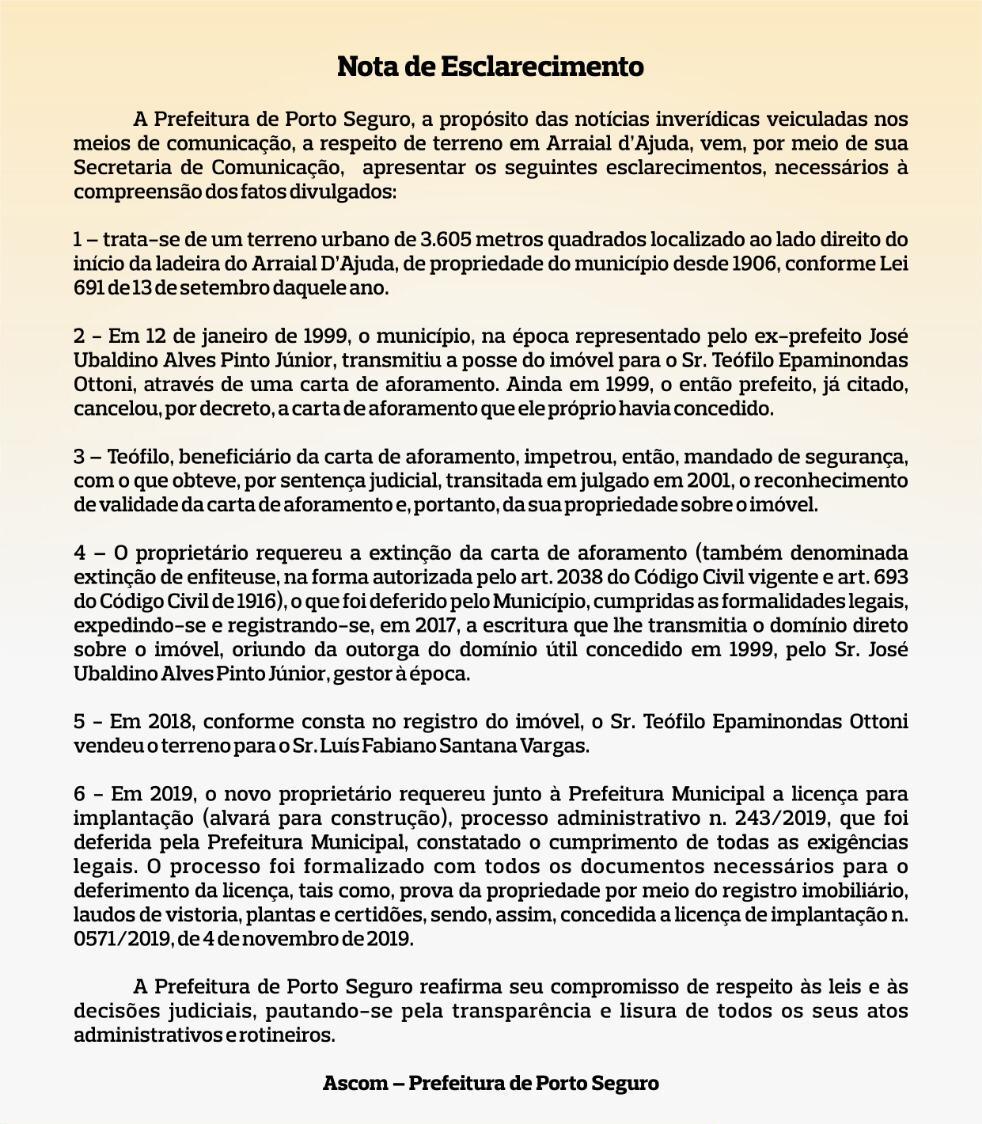 Nota de Esclarecimento

A Prefeitura de Porto Seguro, a propósito das notícias inverídicas veiculadas nos meios de comunicação, a respeito de terreno em Arraial d'Ajuda, vem, por meio de sua Secretaria de Comunicação, apresentar os seguintes esclarecimentos, necessários à compreensão dos fatos divulgados:

1 – trata-se de um terreno urbano de 3.605 metros quadrados localizado ao lado direito do início da ladeira do Arraial D'Ajuda, de propriedade do município desde 1906, conforme Lei 691 de 13 de setembro daquele ano.

2 – Em 12 de janeiro de 1999, o município, na época representado pelo ex-prefeito José Ubaldino Alves Pinto Júnior, transmitiu a posse do imóvel para o Sr. Teófilo Epaminondas Ottoni, através de uma carta de aforamento. Ainda em 1999, o então prefeito, já citado, cancelou, por decreto, a carta de aforamento que ele próprio havia concedido.

3 – Teófilo, beneficiário da carta de aforamento, impetrou, então, mandado de segurança, com o que obteve, por sentença judicial, transitada em julgado em 2001, o reconhecimento de validade da carta de aforamento e, portanto, da sua propriedade sobre o imóvel.

4 – O proprietário requereu a extinção da carta de aforamento (também denominada extinção de enfiteuse, na forma autorizada pelo art. 2038 do Código Civil vigente e art. 693 do Código Civil de 1916), o que foi deferido pelo Município, cumpridas as formalidades legais, expedindo-se e registrando-se, em 2017, a escritura que lhe transmitia o domínio direto sobre o imóvel, oriundo da outorga do domínio útil concedido em 1999, pelo Sr. José Ubaldino Alves Pinto Júnior, gestor à época.

5 – Em 2018, conforme consta no registro do imóvel, o Sr. Teófilo Epaminondas Ottoni vendeu o terreno para o Sr. Luís Fabiano Santana Vargas.

6 – Em 2019, o novo proprietário requereu junto à Prefeitura Municipal a licença para implantação (alvará para construção), processo administrativo n. 243/2019, que foi deferida pela Prefeitura Municipal, constatado o cumprimento de todas as exigências legais. O processo foi formalizado com todos os documentos necessários para o deferimento da licença, tais como, prova da propriedade por meio do registro imobiliário, laudos de vistoria, plantas e certidões, sendo, assim, concedida a licença de implantação n. 0571/2019, de 4 de novembro de 2019.

A Prefeitura de Porto Seguro reafirma seu compromisso de respeito às leis e às decisões judiciais, pautando-se pela transparência e lisura de todos os seus atos administrativos e rotineiros.

Ascom – Prefeitura de Porto Seguro